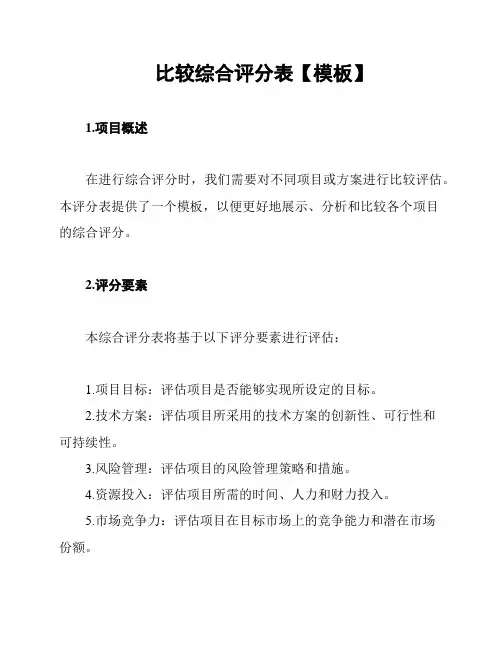 比较综合评分表【模板】

1.项目概述

在进行综合评分时，我们需要对不同项目或方案进行比较评估。本评分表提供了一个模板，以便更好地展示、分析和比较各个项目的综合评分。

2.评分要素

本综合评分表将基于以下评分要素进行评估：

1.项目目标：评估项目是否能够实现所设定的目标。

2.技术方案：评估项目所采用的技术方案的创新性、可行性和可持续性。

3.风险管理：评估项目的风险管理策略和措施。

4.资源投入：评估项目所需的时间、人力和财力投入。

5.市场竞争力：评估项目在目标市场上的竞争能力和潜在市场份额。